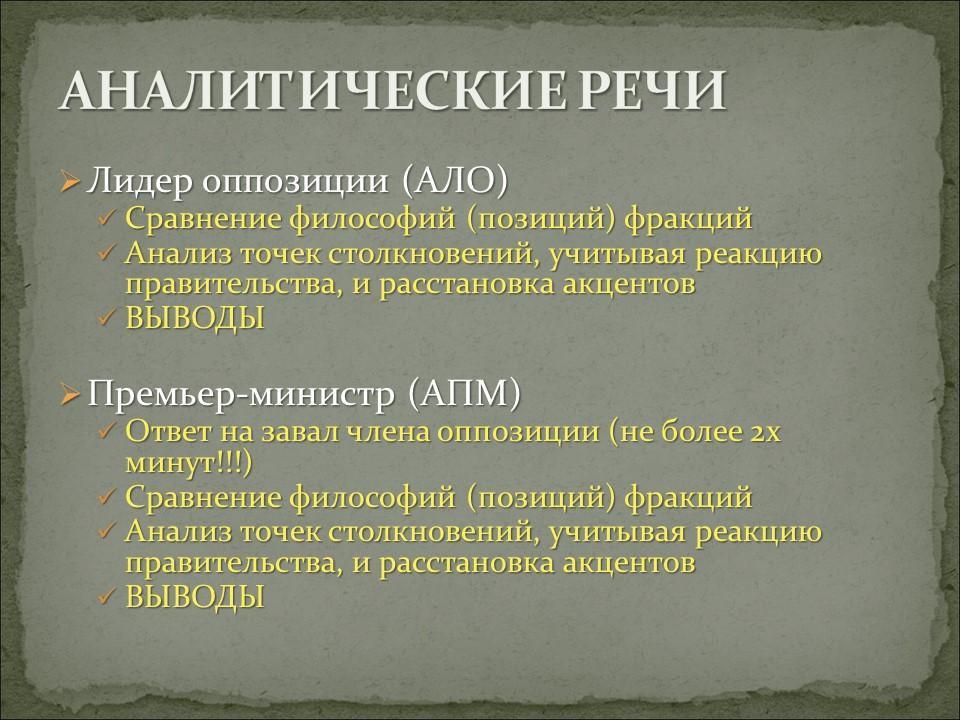 АНАЛИТИЧЕСКИЕ РЕЧИ

➢ Лидер оппозиции (АЛО)
✓ Сравнение философий (позиций) фракций
✓ Анализ точек столкновений, учитывая реакцию правительства, и расстановка акцентов
✓ ВЫВОДЫ

➢ Премьер-министр (АПМ)
✓ Ответ на завал члена оппозиции (не более 2х минут!!!)
✓ Сравнение философий (позиций) фракций
✓ Анализ точек столкновений, учитывая реакцию правительства, и расстановка акцентов
✓ ВЫВОДЫ